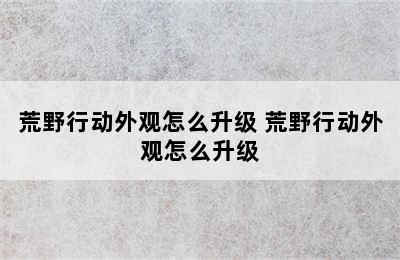 荒野行动外观怎么升级 荒野行动外观怎么升级